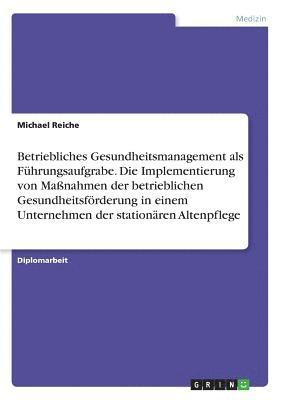 Medizin

Michael Reiche

Betriebliches Gesundheitsmanagement als Führungsaufgrabe. Die Implementierung von Maßnahmen der betrieblichen Gesundheitsförderung in einem Unternehmen der stationären Altenpflege

Diplomarbeit

GRIN